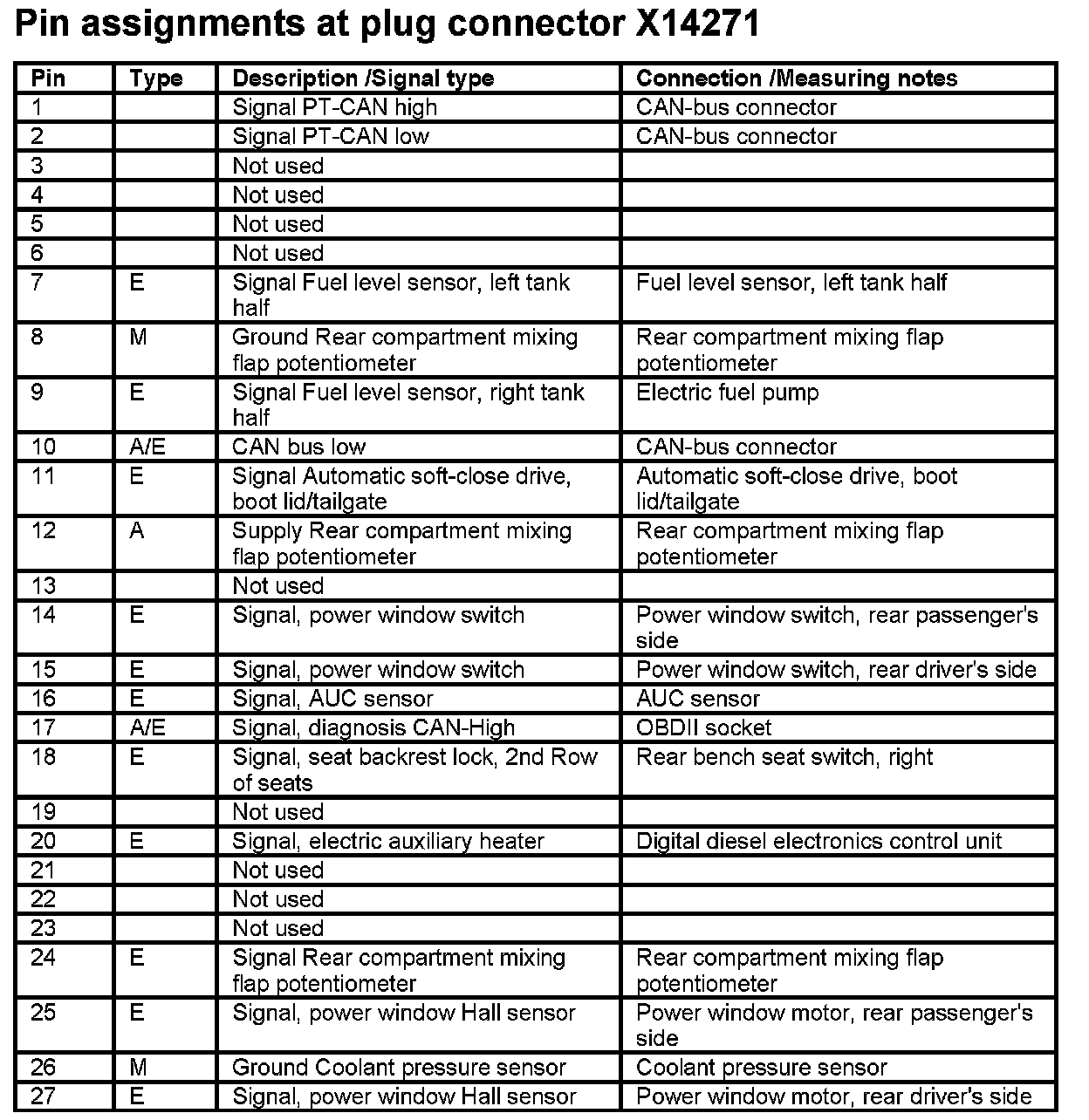 Pin assignments at plug connector X14271

| Pin | Type | Description /Signal type | Connection /Measuring notes |
|---|---|---|---|
| 1 | | Signal PT-CAN high | CAN-bus connector |
| 2 | | Signal PT-CAN low | CAN-bus connector |
| 3 | | Not used | |
| 4 | | Not used | |
| 5 | | Not used | |
| 6 | | Not used | |
| 7 | E | Signal Fuel level sensor, left tank half | Fuel level sensor, left tank half |
| 8 | M | Ground Rear compartment mixing flap potentiometer | Rear compartment mixing flap potentiometer |
| 9 | E | Signal Fuel level sensor, right tank half | Electric fuel pump |
| 10 | A/E | CAN bus low | CAN-bus connector |
| 11 | E | Signal Automatic soft-close drive, boot lid/tailgate | Automatic soft-close drive, boot lid/tailgate |
| 12 | A | Supply Rear compartment mixing flap potentiometer | Rear compartment mixing flap potentiometer |
| 13 | | Not used | |
| 14 | E | Signal, power window switch | Power window switch, rear passenger's side |
| 15 | E | Signal, power window switch | Power window switch, rear driver's side |
| 16 | E | Signal, AUC sensor | AUC sensor |
| 17 | A/E | Signal, diagnosis CAN-High | OBDII socket |
| 18 | E | Signal, seat backrest lock, 2nd Row of seats | Rear bench seat switch, right |
| 19 | | Not used | |
| 20 | E | Signal, electric auxiliary heater | Digital diesel electronics control unit |
| 21 | | Not used | |
| 22 | | Not used | |
| 23 | | Not used | |
| 24 | E | Signal Rear compartment mixing flap potentiometer | Rear compartment mixing flap potentiometer |
| 25 | E | Signal, power window Hall sensor | Power window motor, rear passenger's side |
| 26 | M | Ground Coolant pressure sensor | Coolant pressure sensor |
| 27 | E | Signal, power window Hall sensor | Power window motor, rear driver's side |